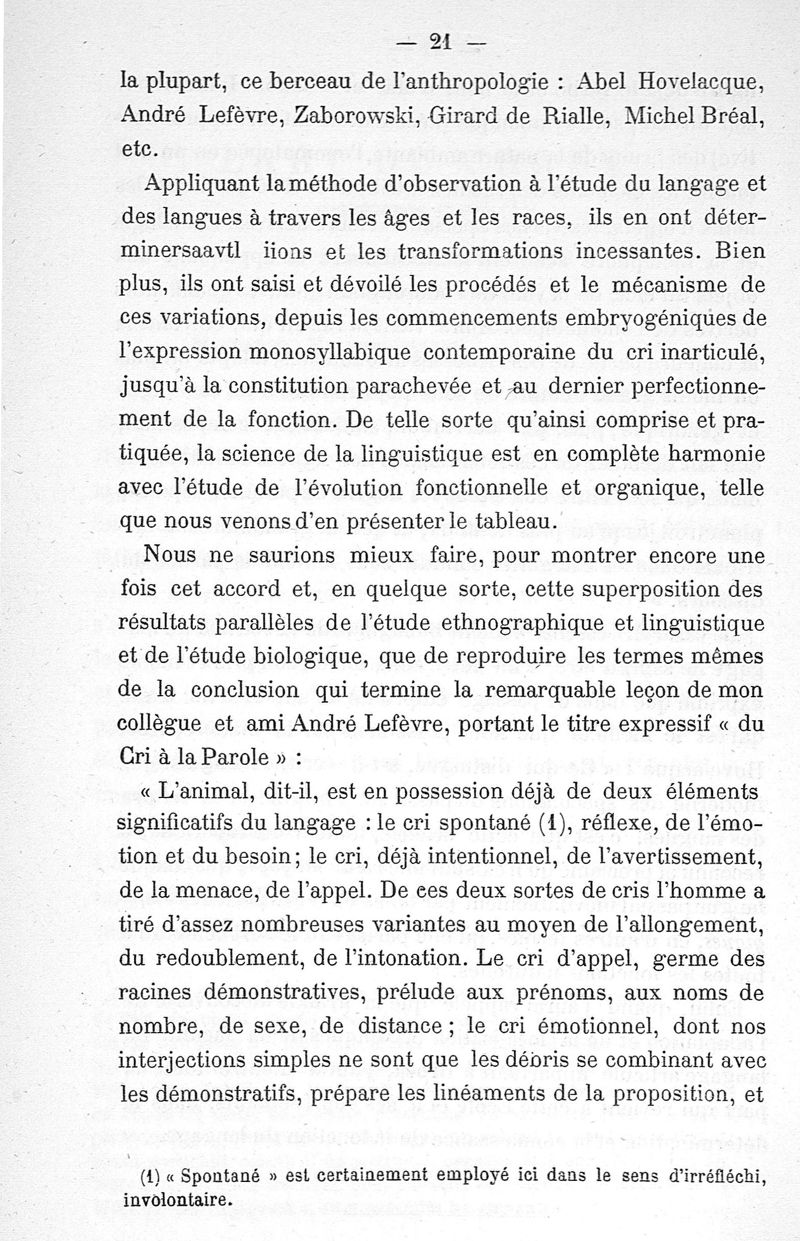 — 21 —

la plupart, ce berceau de l'anthropologie : Abel Hovelacque, André Lefèvre, Zaborowski, Girard de Rialle, Michel Bréal, etc.

Appliquant la méthode d'observation à l'étude du langage et des langues à travers les âges et les races, ils en ont déterminersaavtl iions et les transformations incessantes. Bien plus, ils ont saisi et dévoilé les procédés et le mécanisme de ces variations, depuis les commencements embryogéniques de l'expression monosyllabique contemporaine du cri inarticulé, jusqu'à la constitution parachevée et au dernier perfectionnement de la fonction. De telle sorte qu'ainsi comprise et pratiquée, la science de la linguistique est en complète harmonie avec l'étude de l'évolution fonctionnelle et organique, telle que nous venons d'en présenter le tableau.

Nous ne saurions mieux faire, pour montrer encore une fois cet accord et, en quelque sorte, cette superposition des résultats parallèles de l'étude ethnographique et linguistique et de l'étude biologique, que de reproduire les termes mêmes de la conclusion qui termine la remarquable leçon de mon collègue et ami André Lefèvre, portant le titre expressif « du Cri à la Parole » :

« L'animal, dit-il, est en possession déjà de deux éléments significatifs du langage : le cri spontané (1), réflexe, de l'émotion et du besoin ; le cri, déjà intentionnel, de l'avertissement, de la menace, de l'appel. De ces deux sortes de cris l'homme a tiré d'assez nombreuses variantes au moyen de l'allongement, du redoublement, de l'intonation. Le cri d'appel, germe des racines démonstratives, prélude aux prénoms, aux noms de nombre, de sexe, de distance ; le cri émotionnel, dont nos interjections simples ne sont que les débris se combinant avec les démonstratifs, prépare les linéaments de la proposition, et

(1) « Spontané » est certainement employé ici dans le sens d'irréfléchi, involontaire.